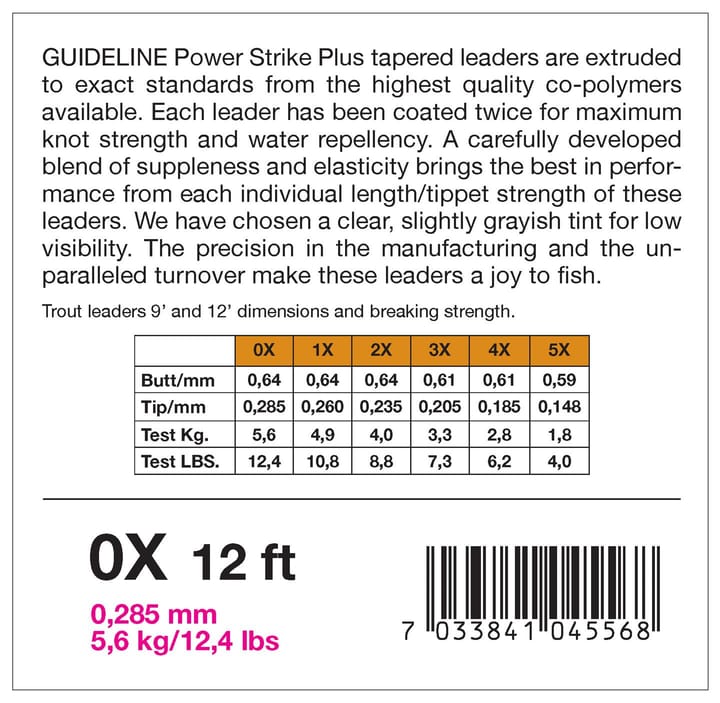 GUIDELINE Power Strike Plus tapered leaders are extruded to exact standards from the highest quality co-polymers available. Each leader has been coated twice for maximum knot strength and water repellency. A carefully developed blend of suppleness and elasticity brings the best in performance from each individual length/tippet strength of these leaders. We have chosen a clear, slightly grayish tint for low visibility. The precision in the manufacturing and the unparalleled turnover make these leaders a joy to fish.

Trout leaders 9' and 12' dimensions and breaking strength.

| | 0X | 1X | 2X | 3X | 4X | 5X |
|---|---|---|---|---|---|---|
| Butt/mm | 0,64 | 0,64 | 0,64 | 0,61 | 0,61 | 0,59 |
| Tip/mm | 0,285 | 0,260 | 0,235 | 0,205 | 0,185 | 0,148 |
| Test Kg. | 5,6 | 4,9 | 4,0 | 3,3 | 2,8 | 1,8 |
| Test LBS. | 12,4 | 10,8 | 8,8 | 7,3 | 6,2 | 4,0 |

0X 12 ft

0,285 mm
5,6 kg/12,4 lbs

7 033841 045568